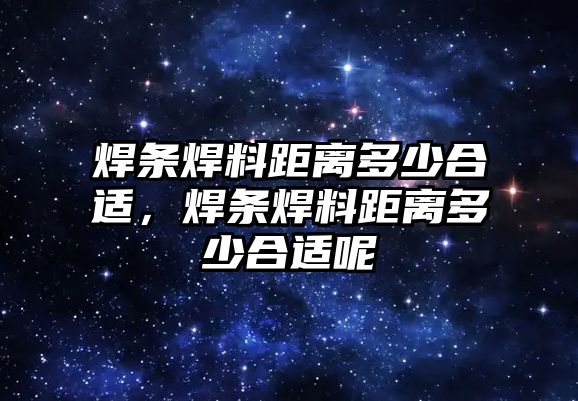 焊条焊料距离多少合适，焊条焊料距离多少合适呢